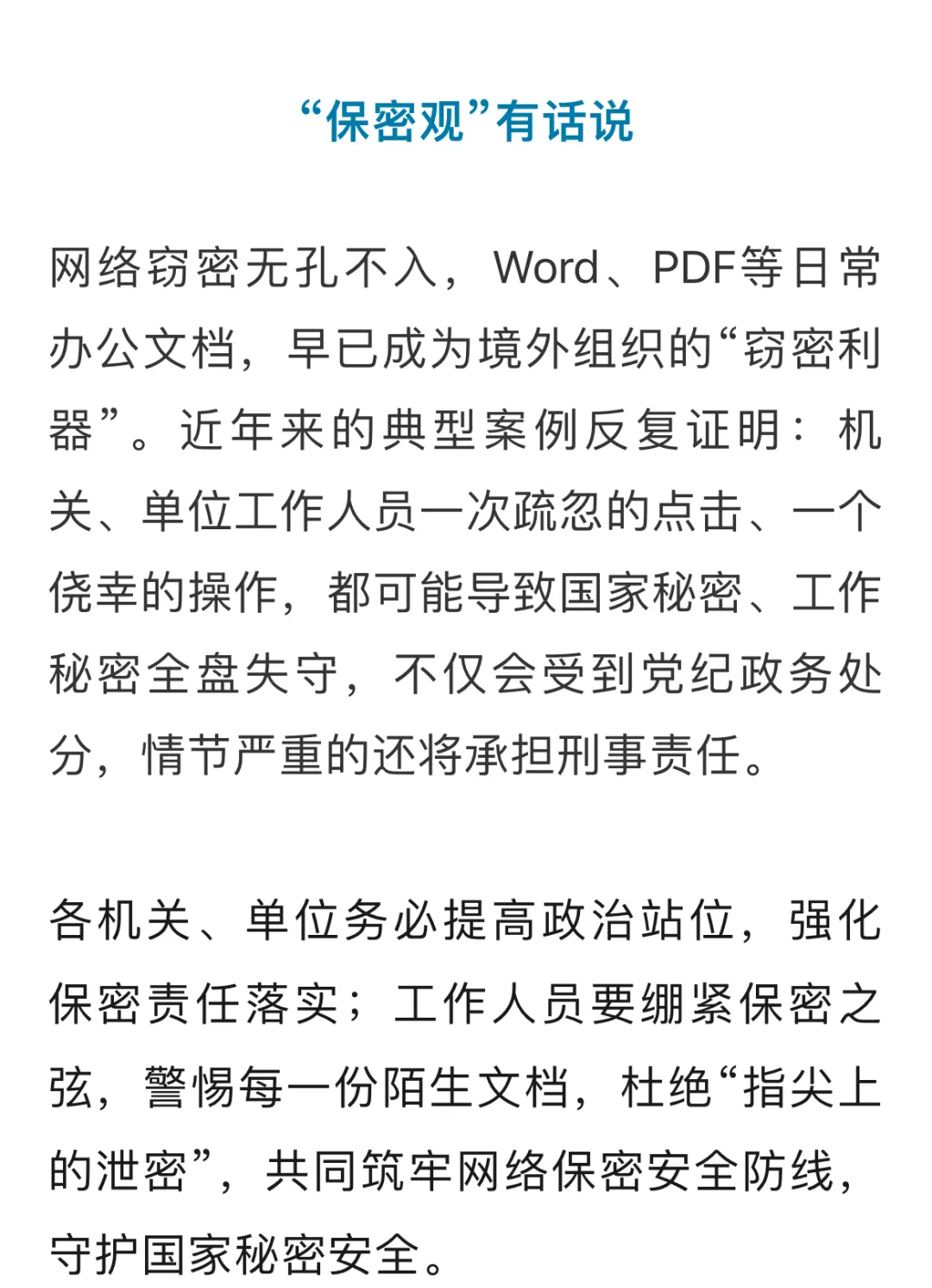 “保密观”有话说

网络窃密无孔不入，Word、PDF等日常办公文档，早已成为境外组织的“窃密利器”。近年来的典型案例反复证明：机关、单位工作人员一次疏忽的点击、一个侥幸的操作，都可能导致国家秘密、工作秘密全盘失守，不仅会受到党纪政务处分，情节严重的还将承担刑事责任。

各机关、单位务必提高政治站位，强化保密责任落实；工作人员要绷紧保密之弦，警惕每一份陌生文档，杜绝“指尖上的泄密”，共同筑牢网络保密安全防线，守护国家秘密安全。